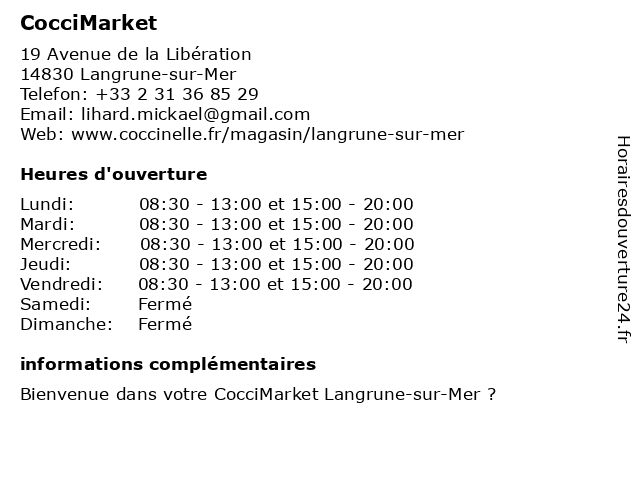 CocciMarket

19 Avenue de la Libération
14830 Langrune-sur-Mer
Telefon: +33 2 31 36 85 29
Email: lihard.mickael@gmail.com
Web: www.coccinelle.fr/magasin/langrune-sur-mer

Heures d'ouverture

Lundi: 08:30 - 13:00 et 15:00 - 20:00
Mardi: 08:30 - 13:00 et 15:00 - 20:00
Mercredi: 08:30 - 13:00 et 15:00 - 20:00
Jeudi: 08:30 - 13:00 et 15:00 - 20:00
Vendredi: 08:30 - 13:00 et 15:00 - 20:00
Samedi: Fermé
Dimanche: Fermé

informations complémentaires

Bienvenue dans votre CocciMarket Langrune-sur-Mer ?

Horairesdouverture24.fr